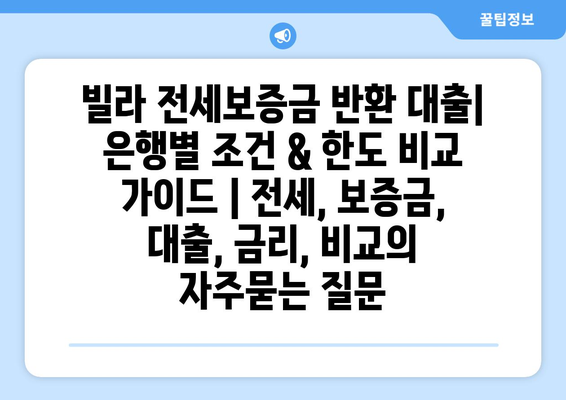 꿀팁정보

빌라 전세보증금 반환 대출| 은행별 조건 & 한도 비교 가이드 | 전세, 보증금, 대출, 금리, 비교의 자주묻는 질문